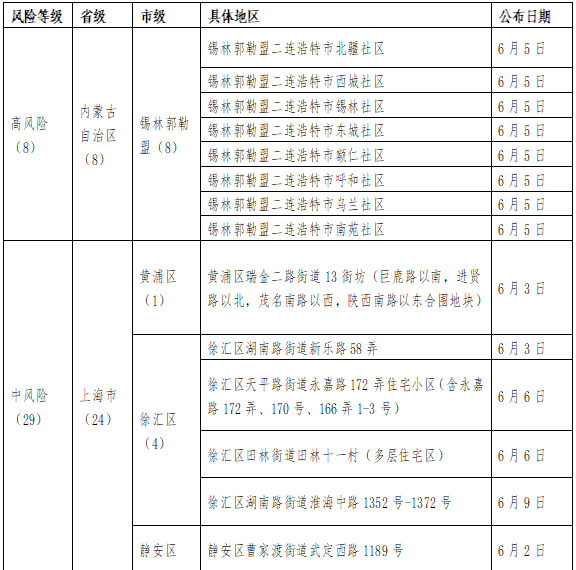 | 风险等级 | 省级 | 市级 | 具体地区 | 公布日期 |
|---|---|---|---|---|
| 高风险（8） | 内蒙古自治区（8） | 锡林郭勒盟（8） | 锡林郭勒盟二连浩特市北疆社区 | 6月5日 |
| | | | 锡林郭勒盟二连浩特市西城社区 | 6月5日 |
| | | | 锡林郭勒盟二连浩特市锡林社区 | 6月5日 |
| | | | 锡林郭勒盟二连浩特市东城社区 | 6月5日 |
| | | | 锡林郭勒盟二连浩特市额仁社区 | 6月5日 |
| | | | 锡林郭勒盟二连浩特市呼和社区 | 6月5日 |
| | | | 锡林郭勒盟二连浩特市乌兰社区 | 6月5日 |
| | | | 锡林郭勒盟二连浩特市南苑社区 | 6月5日 |
| 中风险（29） | 上海市（24） | 黄浦区（1） | 黄浦区瑞金二路街道13街坊（巨鹿路以南，进贤路以北，茂名南路以西，陕西南路以东合围地块） | 6月3日 |
| | | 徐汇区（4） | 徐汇区湖南路街道新乐路58弄 | 6月3日 |
| | | | 徐汇区天平路街道永嘉路172弄住宅小区（含永嘉路172弄、170号、166弄1-3号） | 6月6日 |
| | | | 徐汇区田林街道田林十一村（多层住宅区） | 6月6日 |
| | | | 徐汇区湖南路街道淮海中路1352号-1372号 | 6月9日 |
| | | 静安区 | 静安区曹家渡街道武定西路1189号 | 6月2日 |